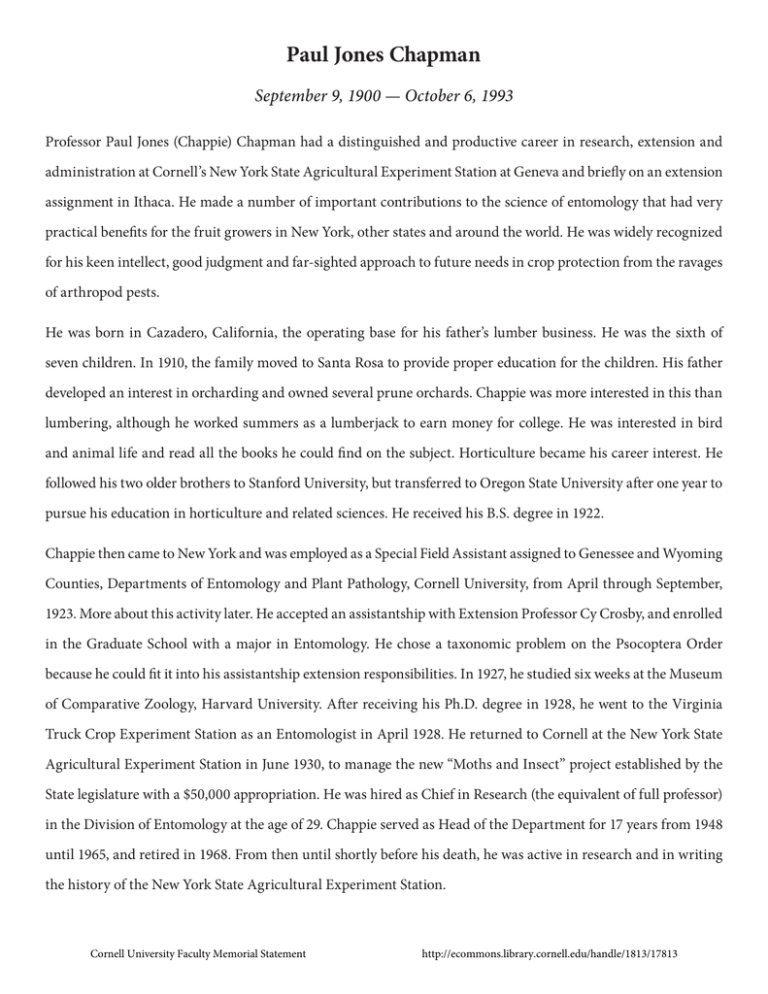 Paul Jones Chapman

September 9, 1900 — October 6, 1993

Professor Paul Jones (Chappie) Chapman had a distinguished and productive career in research, extension and administration at Cornell's New York State Agricultural Experiment Station at Geneva and briefly on an extension assignment in Ithaca. He made a number of important contributions to the science of entomology that had very practical benefits for the fruit growers in New York, other states and around the world. He was widely recognized for his keen intellect, good judgment and far-sighted approach to future needs in crop protection from the ravages of arthropod pests.

He was born in Cazadero, California, the operating base for his father's lumber business. He was the sixth of seven children. In 1910, the family moved to Santa Rosa to provide proper education for the children. His father developed an interest in orcharding and owned several prune orchards. Chappie was more interested in this than lumbering, although he worked summers as a lumberjack to earn money for college. He was interested in bird and animal life and read all the books he could find on the subject. Horticulture became his career interest. He followed his two older brothers to Stanford University, but transferred to Oregon State University after one year to pursue his education in horticulture and related sciences. He received his B.S. degree in 1922.

Chappie then came to New York and was employed as a Special Field Assistant assigned to Genessee and Wyoming Counties, Departments of Entomology and Plant Pathology, Cornell University, from April through September, 1923. More about this activity later. He accepted an assistantship with Extension Professor Cy Crosby, and enrolled in the Graduate School with a major in Entomology. He chose a taxonomic problem on the Psocoptera Order because he could fit it into his assistantship extension responsibilities. In 1927, he studied six weeks at the Museum of Comparative Zoology, Harvard University. After receiving his Ph.D. degree in 1928, he went to the Virginia Truck Crop Experiment Station as an Entomologist in April 1928. He returned to Cornell at the New York State Agricultural Experiment Station in June 1930, to manage the new "Moths and Insect" project established by the State legislature with a $50,000 appropriation. He was hired as Chief in Research (the equivalent of full professor) in the Division of Entomology at the age of 29. Chappie served as Head of the Department for 17 years from 1948 until 1965, and retired in 1968. From then until shortly before his death, he was active in research and in writing the history of the New York State Agricultural Experiment Station.

Cornell University Faculty Memorial Statement

http://ecommons.library.cornell.edu/handle/1813/17813